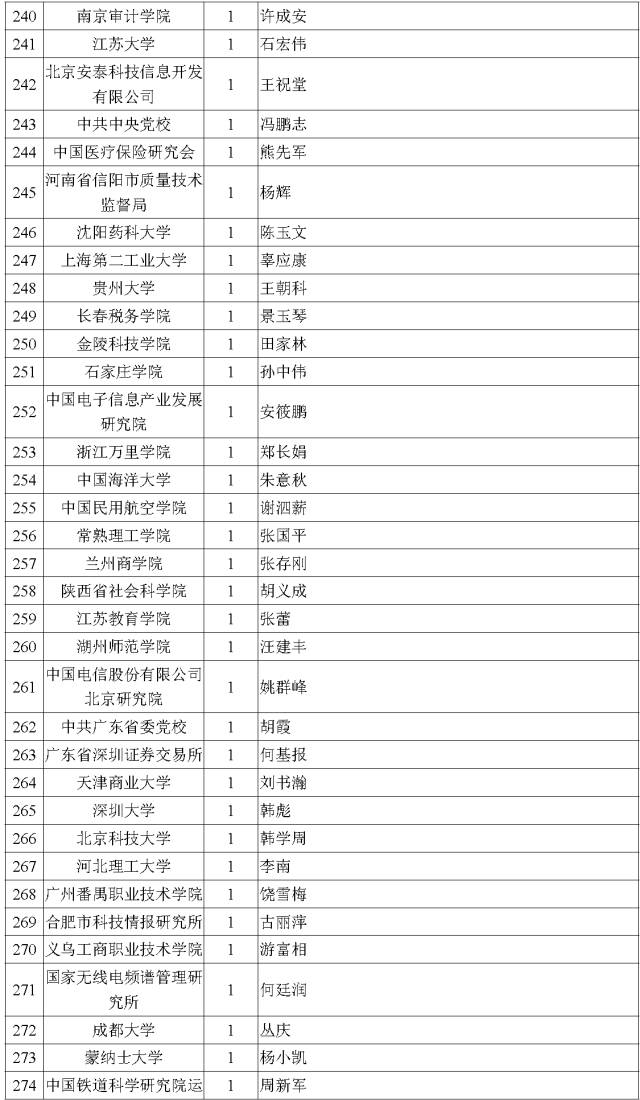 | 240 | 南京审计学院 | 1 | 许成安 |
|---|---|---|---|
| 241 | 江苏大学 | 1 | 石宏伟 |
| 242 | 北京安泰科技信息开发有限公司 | 1 | 王祝堂 |
| 243 | 中共中央党校 | 1 | 冯鹏志 |
| 244 | 中国医疗保险研究会 | 1 | 熊先军 |
| 245 | 河南省信阳市质量技术监督局 | 1 | 杨辉 |
| 246 | 沈阳药科大学 | 1 | 陈玉文 |
| 247 | 上海第二工业大学 | 1 | 辜应康 |
| 248 | 贵州大学 | 1 | 王朝科 |
| 249 | 长春税务学院 | 1 | 景玉琴 |
| 250 | 金陵科技学院 | 1 | 田家林 |
| 251 | 石家庄学院 | 1 | 孙中伟 |
| 252 | 中国电子信息产业发展研究院 | 1 | 安筱鹏 |
| 253 | 浙江万里学院 | 1 | 郑长娟 |
| 254 | 中国海洋大学 | 1 | 朱意秋 |
| 255 | 中国民用航空学院 | 1 | 谢泗薪 |
| 256 | 常熟理工学院 | 1 | 张国平 |
| 257 | 兰州商学院 | 1 | 张存刚 |
| 258 | 陕西省社会科学院 | 1 | 胡义成 |
| 259 | 江苏教育学院 | 1 | 张蕾 |
| 260 | 湖州师范学院 | 1 | 汪建丰 |
| 261 | 中国电信股份有限公司北京研究院 | 1 | 姚群峰 |
| 262 | 中共广东省委党校 | 1 | 胡霞 |
| 263 | 广东省深圳证券交易所 | 1 | 何基报 |
| 264 | 天津商业大学 | 1 | 刘书瀚 |
| 265 | 深圳大学 | 1 | 韩彪 |
| 266 | 北京科技大学 | 1 | 韩学周 |
| 267 | 河北理工大学 | 1 | 李南 |
| 268 | 广州番禺职业技术学院 | 1 | 饶雪梅 |
| 269 | 合肥市科技情报研究所 | 1 | 古丽萍 |
| 270 | 义乌工商职业技术学院 | 1 | 游富相 |
| 271 | 国家无线电频谱管理研究所 | 1 | 何廷润 |
| 272 | 成都大学 | 1 | 丛庆 |
| 273 | 蒙纳士大学 | 1 | 杨小凯 |
| 274 | 中国铁道科学研究院运 | 1 | 周新军 |